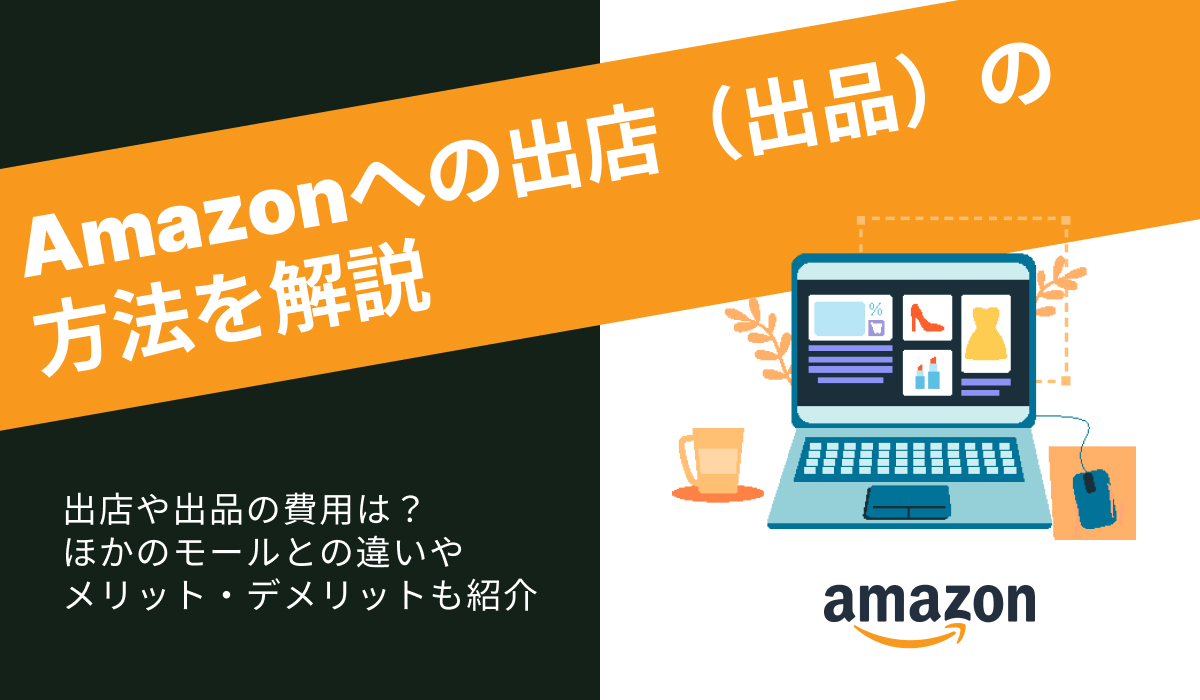 Amazonへの出店（出品）の方法を解説

%

出店や出品の費用は？
ほかのモールとの違いや
メリット・デメリットも紹介

amazon